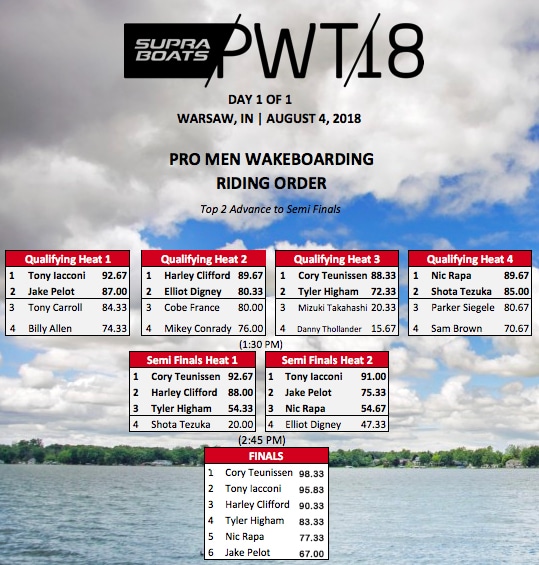 SUPRA BOATS PWT/18

DAY 1 OF 1
WARSAW, IN | AUGUST 4, 2018

PRO MEN WAKEBOARDING
RIDING ORDER

Top 2 Advance to Semi Finals

| Qualifying Heat 1 | | |
|---|---|---|
| 1 | Tony Iacconi | 92.67 |
| 2 | Jake Pelot | 87.00 |
| 3 | Tony Carroll | 84.33 |
| 4 | Billy Allen | 74.33 |

| Qualifying Heat 2 | | |
|---|---|---|
| 1 | Harley Clifford | 89.67 |
| 2 | Elliot Digney | 80.33 |
| 3 | Cobe France | 80.00 |
| 4 | Mikey Conrady | 76.00 |

| Qualifying Heat 3 | | |
|---|---|---|
| 1 | Cory Teunissen | 88.33 |
| 2 | Tyler Higham | 72.33 |
| 3 | Mizuki Takahashi | 20.33 |
| 4 | Danny Thollander | 15.67 |

| Qualifying Heat 4 | | |
|---|---|---|
| 1 | Nic Rapa | 89.67 |
| 2 | Shota Tezuka | 85.00 |
| 3 | Parker Siegele | 80.67 |
| 4 | Sam Brown | 70.67 |

(1:30 PM)

| Semi Finals Heat 1 | | |
|---|---|---|
| 1 | Cory Teunissen | 92.67 |
| 2 | Harley Clifford | 88.00 |
| 3 | Tyler Higham | 54.33 |
| 4 | Shota Tezuka | 20.00 |

| Semi Finals Heat 2 | | |
|---|---|---|
| 1 | Tony Iacconi | 91.00 |
| 2 | Jake Pelot | 75.33 |
| 3 | Nic Rapa | 54.67 |
| 4 | Elliot Digney | 47.33 |

(2:45 PM)

| FINALS | | |
|---|---|---|
| 1 | Cory Teunissen | 98.33 |
| 2 | Tony Iacconi | 95.83 |
| 3 | Harley Clifford | 90.33 |
| 4 | Tyler Higham | 83.33 |
| 5 | Nic Rapa | 77.33 |
| 6 | Jake Pelot | 67.00 |